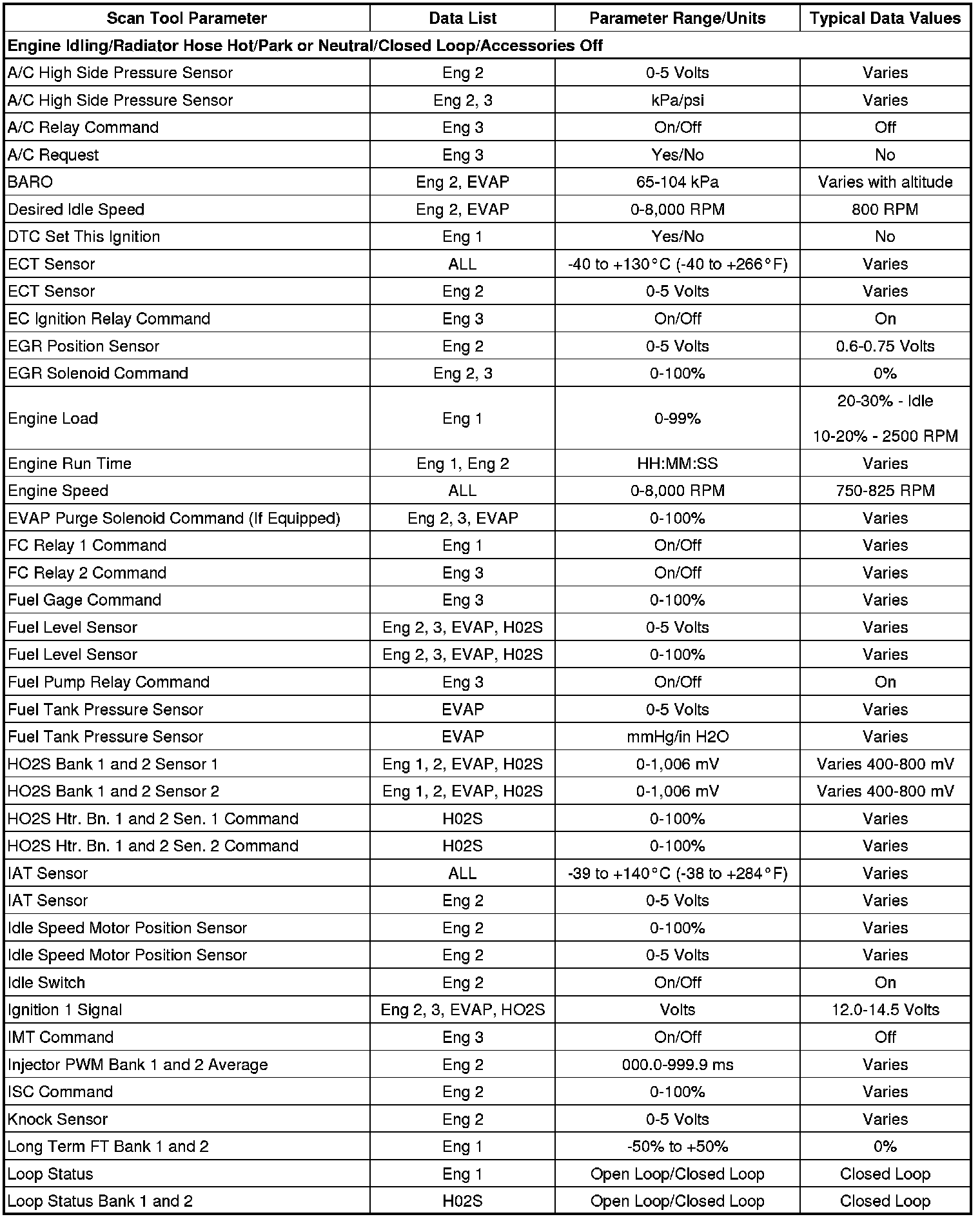 | Scan Tool Parameter | Data List | Parameter Range/Units | Typical Data Values |
|---|---|---|---|
| Engine Idling/Radiator Hose Hot/Park or Neutral/Closed Loop/Accessories Off | | | |
| A/C High Side Pressure Sensor | Eng 2 | 0-5 Volts | Varies |
| A/C High Side Pressure Sensor | Eng 2, 3 | kPa/psi | Varies |
| A/C Relay Command | Eng 3 | On/Off | Off |
| A/C Request | Eng 3 | Yes/No | No |
| BARO | Eng 2, EVAP | 65-104 kPa | Varies with altitude |
| Desired Idle Speed | Eng 2, EVAP | 0-8,000 RPM | 800 RPM |
| DTC Set This Ignition | Eng 1 | Yes/No | No |
| ECT Sensor | ALL | -40 to +130°C (-40 to +266°F) | Varies |
| ECT Sensor | Eng 2 | 0-5 Volts | Varies |
| EC Ignition Relay Command | Eng 3 | On/Off | On |
| EGR Position Sensor | Eng 2 | 0-5 Volts | 0.6-0.75 Volts |
| EGR Solenoid Command | Eng 2, 3 | 0-100% | 0% |
| Engine Load | Eng 1 | 0-99% | 20-30% - Idle 10-20% - 2500 RPM |
| Engine Run Time | Eng 1, Eng 2 | HH:MM:SS | Varies |
| Engine Speed | ALL | 0-8,000 RPM | 750-825 RPM |
| EVAP Purge Solenoid Command (If Equipped) | Eng 2, 3, EVAP | 0-100% | Varies |
| FC Relay 1 Command | Eng 1 | On/Off | Varies |
| FC Relay 2 Command | Eng 3 | On/Off | Varies |
| Fuel Gage Command | Eng 3 | 0-100% | Varies |
| Fuel Level Sensor | Eng 2, 3, EVAP, H02S | 0-5 Volts | Varies |
| Fuel Level Sensor | Eng 2, 3, EVAP, H02S | 0-100% | Varies |
| Fuel Pump Relay Command | Eng 3 | On/Off | On |
| Fuel Tank Pressure Sensor | EVAP | 0-5 Volts | Varies |
| Fuel Tank Pressure Sensor | EVAP | mmHg/in H2O | Varies |
| HO2S Bank 1 and 2 Sensor 1 | Eng 1, 2, EVAP, H02S | 0-1,006 mV | Varies 400-800 mV |
| HO2S Bank 1 and 2 Sensor 2 | Eng 1, 2, EVAP, H02S | 0-1,006 mV | Varies 400-800 mV |
| HO2S Htr. Bn. 1 and 2 Sen. 1 Command | H02S | 0-100% | Varies |
| HO2S Htr. Bn. 1 and 2 Sen. 2 Command | H02S | 0-100% | Varies |
| IAT Sensor | ALL | -39 to +140°C (-38 to +284°F) | Varies |
| IAT Sensor | Eng 2 | 0-5 Volts | Varies |
| Idle Speed Motor Position Sensor | Eng 2 | 0-100% | Varies |
| Idle Speed Motor Position Sensor | Eng 2 | 0-5 Volts | Varies |
| Idle Switch | Eng 2 | On/Off | On |
| Ignition 1 Signal | Eng 2, 3, EVAP, HO2S | Volts | 12.0-14.5 Volts |
| IMT Command | Eng 3 | On/Off | Off |
| Injector PWM Bank 1 and 2 Average | Eng 2 | 000.0-999.9 ms | Varies |
| ISC Command | Eng 2 | 0-100% | Varies |
| Knock Sensor | Eng 2 | 0-5 Volts | Varies |
| Long Term FT Bank 1 and 2 | Eng 1 | -50% to +50% | 0% |
| Loop Status | Eng 1 | Open Loop/Closed Loop | Closed Loop |
| Loop Status Bank 1 and 2 | H02S | Open Loop/Closed Loop | Closed Loop |